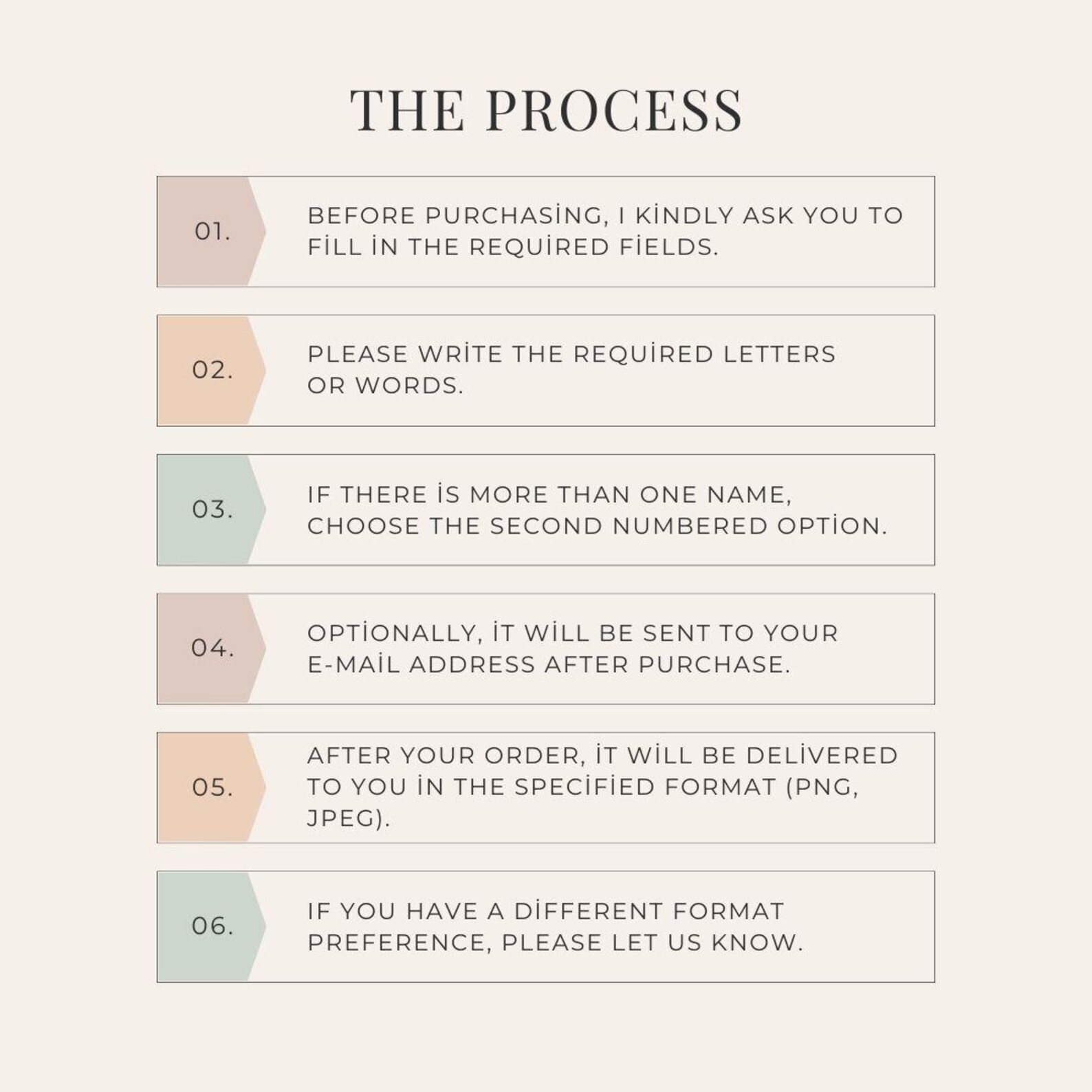 THE PROCESS

01.

BEFORE PURCHASİNG, I KİNDLY ASK YOU TO FİLL İN THE REQUİRED FİELDS.

02.

PLEASE WRİTE THE REQUİRED LETTERS OR WORDS.

03.

IF THERE İS MORE THAN ONE NAME, CHOOSE THE SECOND NUMBERED OPTİON.

04.

OPTİONALLY, İT WİLL BE SENT TO YOUR E-MAİL ADDRESS AFTER PURCHASE.

05.

AFTER YOUR ORDER, İT WİLL BE DELİVERED TO YOU İN THE SPECİFİED FORMAT (PNG, JPEG).

06.

IF YOU HAVE A DİFFERENT FORMAT PREFERENCE, PLEASE LET US KNOW.